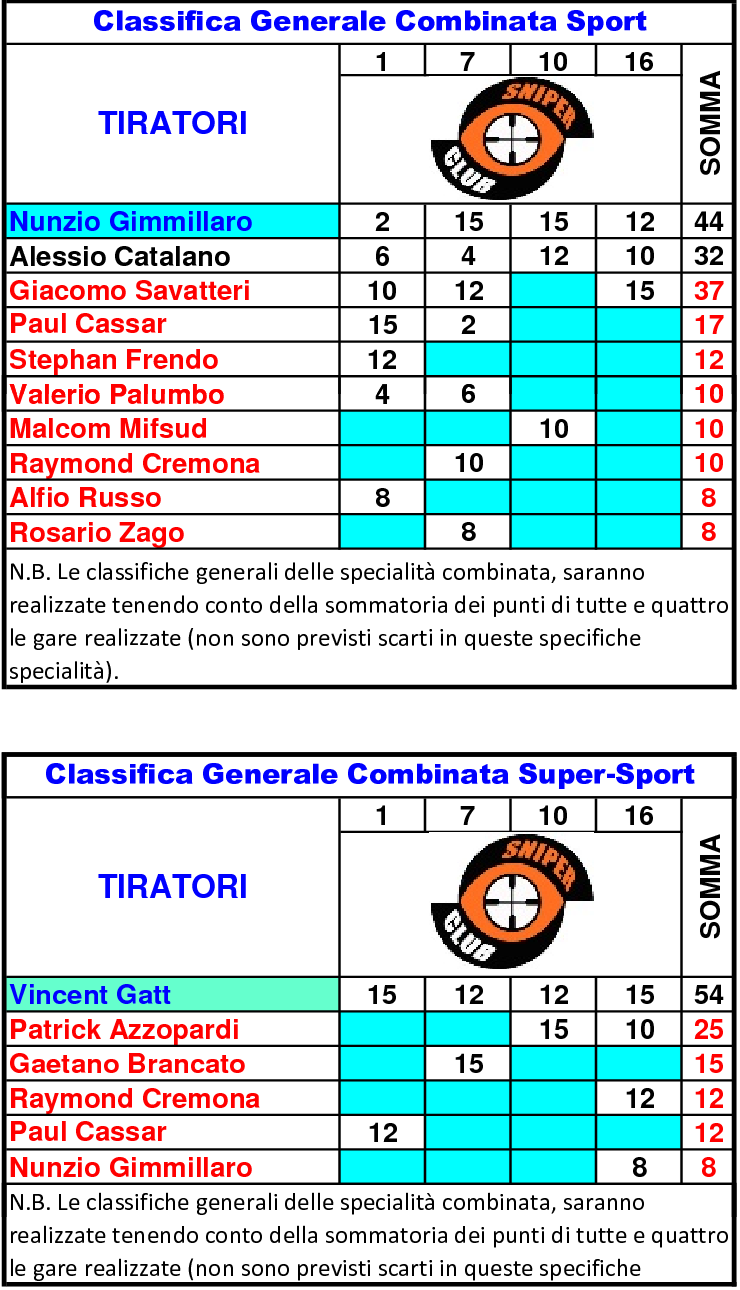 Classifica Generale Combinata Sport

| TIRATORI | 1 | 7 | 10 | 16 | SOMMA |
|---|---|---|---|---|---|
| | SNIPER CLUB | | | | |
| Nunzio Gimmillaro | 2 | 15 | 15 | 12 | 44 |
| Alessio Catalano | 6 | 4 | 12 | 10 | 32 |
| Giacomo Savatteri | 10 | 12 | | 15 | 37 |
| Paul Cassar | 15 | 2 | | | 17 |
| Stephan Frendo | 12 | | | | 12 |
| Valerio Palumbo | 4 | 6 | | | 10 |
| Malcom Mifsud | | | 10 | | 10 |
| Raymond Cremona | | 10 | | | 10 |
| Alfio Russo | 8 | | | | 8 |
| Rosario Zago | | 8 | | | 8 |

N.B. Le classifiche generali delle specialità combinata, saranno realizzate tenendo conto della sommatoria dei punti di tutte e quattro le gare realizzate (non sono previsti scarti in queste specifiche specialità).

Classifica Generale Combinata Super-Sport

| TIRATORI | 1 | 7 | 10 | 16 | SOMMA |
|---|---|---|---|---|---|
| | SNIPER CLUB | | | | |
| Vincent Gatt | 15 | 12 | 12 | 15 | 54 |
| Patrick Azzopardi | | | 15 | 10 | 25 |
| Gaetano Brancato | | 15 | | | 15 |
| Raymond Cremona | | | | 12 | 12 |
| Paul Cassar | 12 | | | | 12 |
| Nunzio Gimmillaro | | | | 8 | 8 |

N.B. Le classifiche generali delle specialità combinata, saranno realizzate tenendo conto della sommatoria dei punti di tutte e quattro le gare realizzate (non sono previsti scarti in queste specifiche